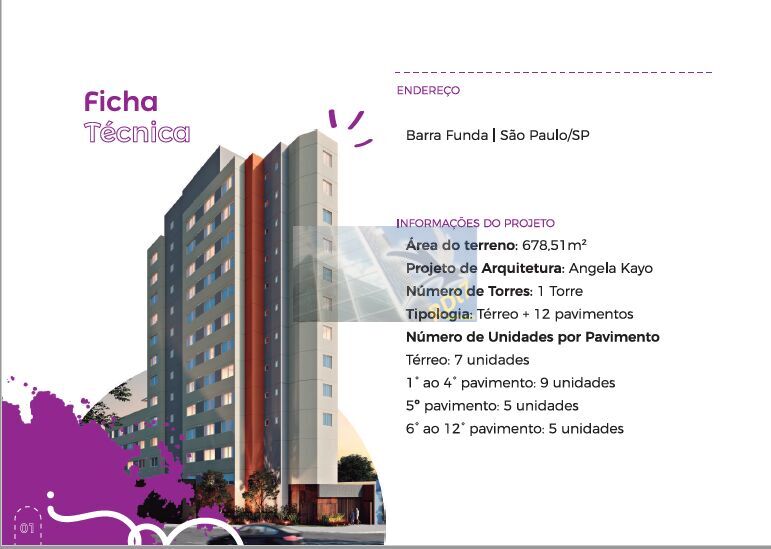 Ficha
Técnica

ENDEREÇO

Barra Funda | São Paulo/SP

INFORMAÇÕES DO PROJETO
Área do terreno: 678,51m²
Projeto de Arquitetura: Angela Kayo
Número de Torres: 1 Torre
Tipologia: Térreo + 12 pavimentos
Número de Unidades por Pavimento
Térreo: 7 unidades
1° ao 4° pavimento: 9 unidades
5° pavimento: 5 unidades
6° ao 12° pavimento: 5 unidades

01